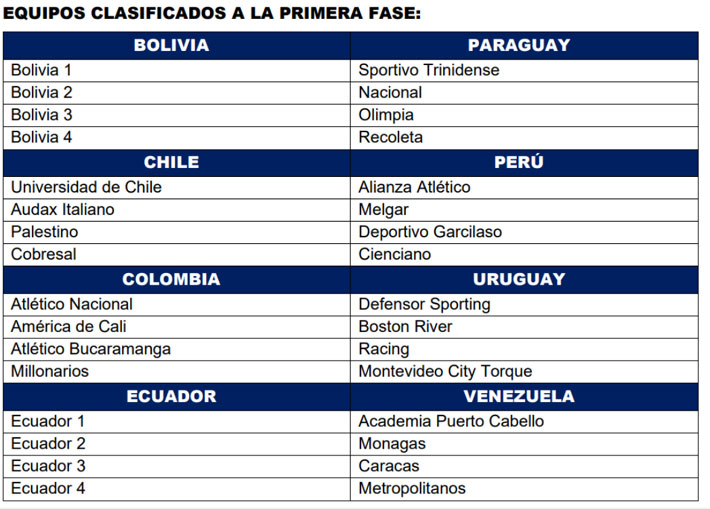 EQUIPOS CLASIFICADOS A LA PRIMERA FASE:

| BOLIVIA | PARAGUAY |
|---|---|
| Bolivia 1 | Sportivo Trinidense |
| Bolivia 2 | Nacional |
| Bolivia 3 | Olimpia |
| Bolivia 4 | Recoleta |
| **CHILE** | **PERÚ** |
| Universidad de Chile | Alianza Atlético |
| Audax Italiano | Melgar |
| Palestino | Deportivo Garcilaso |
| Cobresal | Cienciano |
| **COLOMBIA** | **URUGUAY** |
| Atlético Nacional | Defensor Sporting |
| América de Cali | Boston River |
| Atlético Bucaramanga | Racing |
| Millonarios | Montevideo City Torque |
| **ECUADOR** | **VENEZUELA** |
| Ecuador 1 | Academia Puerto Cabello |
| Ecuador 2 | Monagas |
| Ecuador 3 | Caracas |
| Ecuador 4 | Metropolitanos |